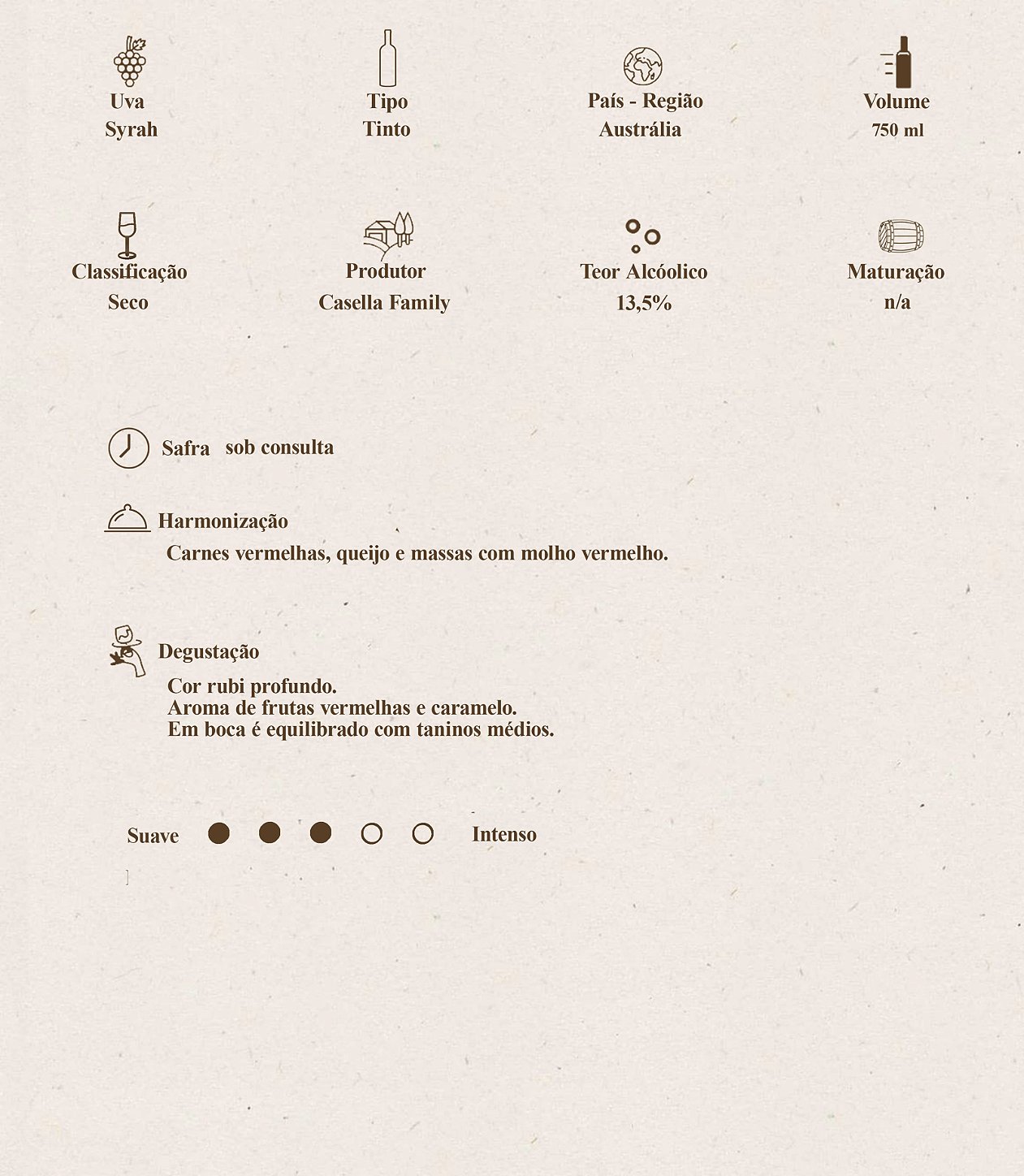 Uva
Syrah

Tipo
Tinto

País - Região
Austrália

Volume
750 ml

Classificação
Seco

Produtor
Casella Family

Teor Alcóolico
13,5%

Maturação
n/a

Safra sob consulta

Harmonização
Carnes vermelhas, queijo e massas com molho vermelho.

Degustação
Cor rubi profundo.
Aroma de frutas vermelhas e caramelo.
Em boca é equilibrado com taninos médios.

Suave Intenso